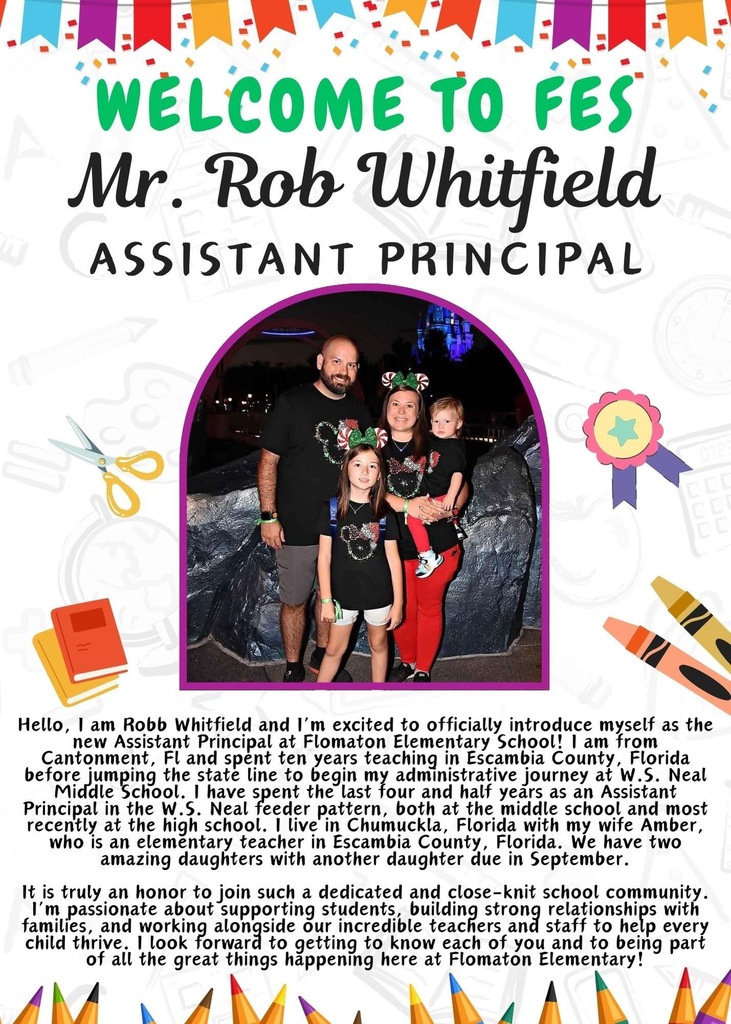 WELCOME TO FES
Mr. Rob Whitfield
ASSISTANT PRINCIPAL

Hello, I am Robb Whitfield and I'm excited to officially introduce myself as the new Assistant Principal at Flomaton Elementary School! I am from Cantonment, Fl and spent ten years teaching in Escambia County, Florida before jumping the state line to begin my administrative journey at W.S. Neal Middle School. I have spent the last four and half years as an Assistant Principal in the W.S. Neal feeder pattern, both at the middle school and most recently at the high school. I live in Chumuckla, Florida with my wife Amber, who is an elementary teacher in Escambia County, Florida. We have two amazing daughters with another daughter due in September.

It is truly an honor to join such a dedicated and close-knit school community. I'm passionate about supporting students, building strong relationships with families, and working alongside our incredible teachers and staff to help every child thrive. I look forward to getting to know each of you and to being part of all the great things happening here at Flomaton Elementary!